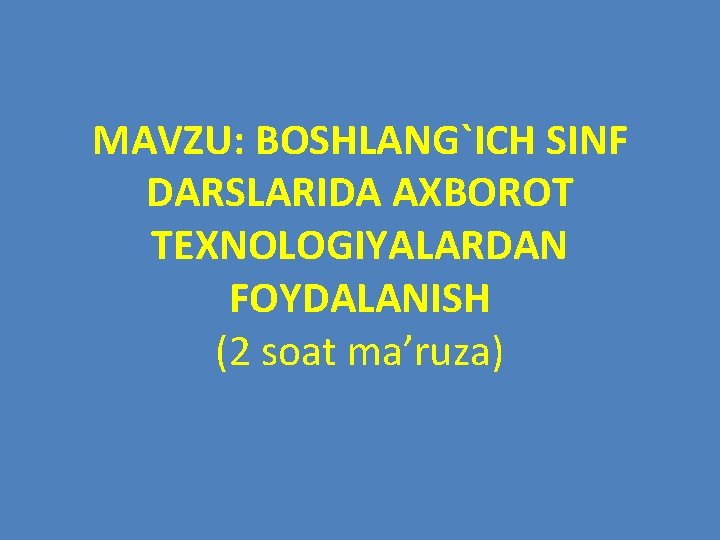 MAVZU: BOSHLANG`ICH SINF DARSLARIDA AXBOROT TEXNOLOGIYALARDAN FOYDALANISH
(2 soat ma’ruza)